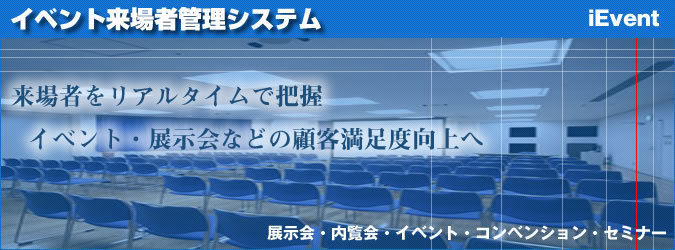 イベント来場者管理システム

iEvent

来場者をリアルタイムで把握

イベント・展示会などの顧客満足度向上へ

展示会・内覧会・イベント・コンベンション・セミナー